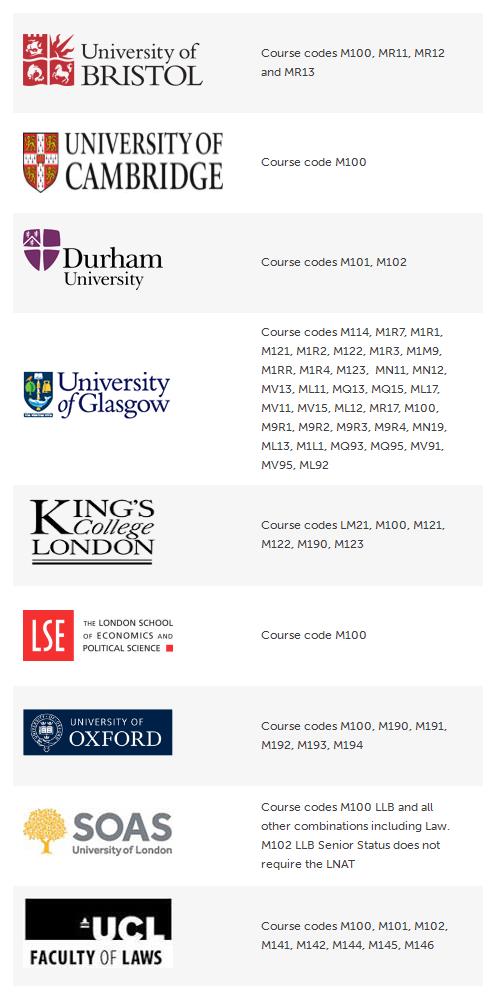 | | |
|---|---|
| University of BRISTOL | Course codes M100, MR11, MR12 and MR13 |
| UNIVERSITY OF CAMBRIDGE | Course code M100 |
| Durham University | Course codes M101, M102 |
| University of Glasgow | Course codes M114, M1R7, M1R1, M121, M1R2, M122, M1R3, M1M9, M1RR, M1R4, M123, MN11, MN12, MV13, ML11, MQ13, MQ15, ML17, MV11, MV15, ML12, MR17, M100, M9R1, M9R2, M9R3, M9R4, MN19, ML13, M1L1, MQ93, MQ95, MV91, MV95, ML92 |
| KING'S College LONDON | Course codes LM21, M100, M121, M122, M190, M123 |
| LSE THE LONDON SCHOOL OF ECONOMICS AND POLITICAL SCIENCE | Course code M100 |
| UNIVERSITY OF OXFORD | Course codes M100, M190, M191, M192, M193, M194 |
| SOAS University of London | Course codes M100 LLB and all other combinations including Law. M102 LLB Senior Status does not require the LNAT |
| UCL FACULTY OF LAWS | Course codes M100, M101, M102, M141, M142, M144, M145, M146 |